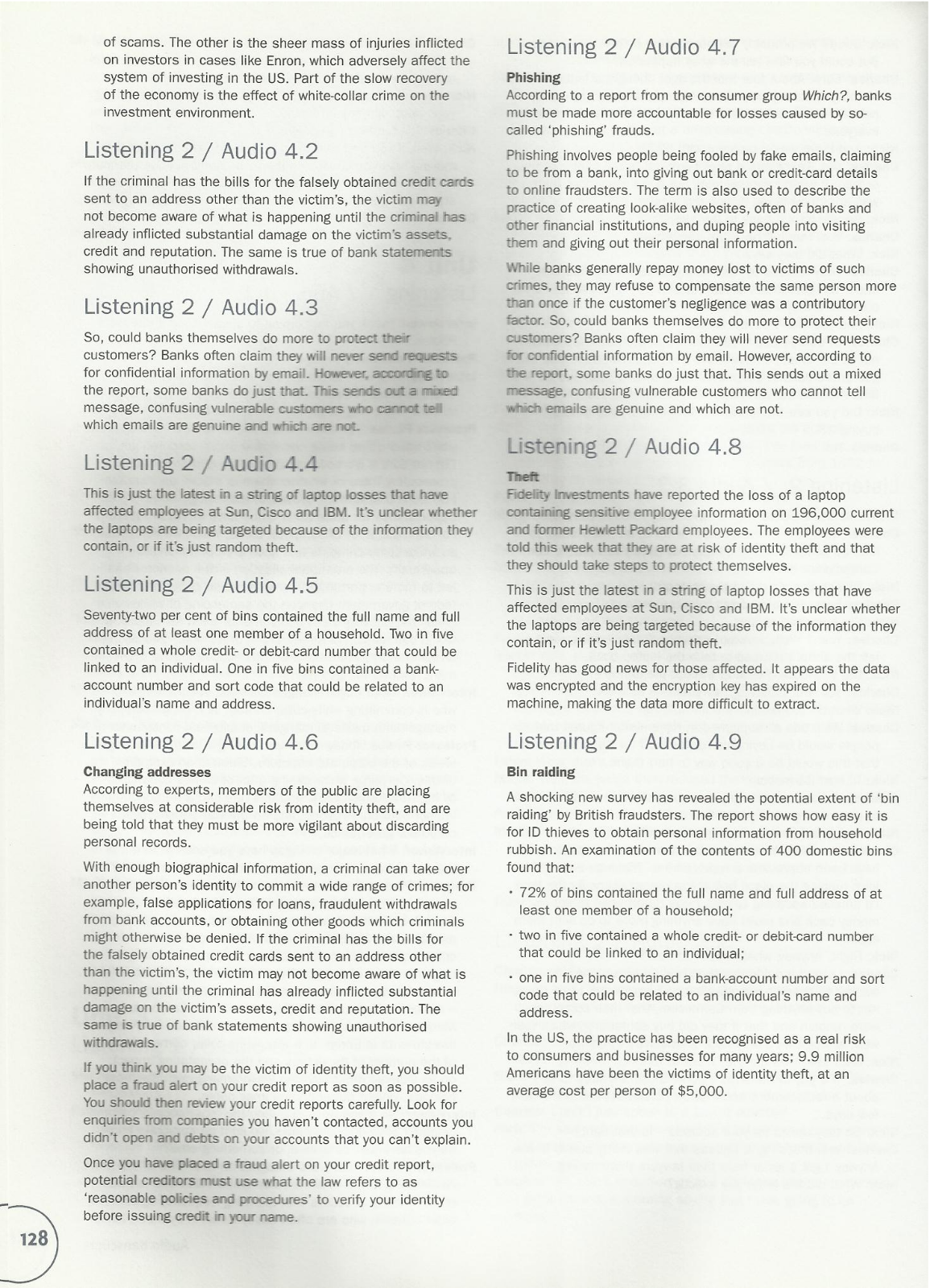 of scams. The other is the sheer mass of injuries inflicted on investors in cases like Enron, which adversely affect the system of investing in the US. Part of the slow recovery of the economy is the effect of white-collar crime on the investment environment.

Listening 2 / Audio 4.2

If the criminal has the bills for the falsely obtained credit cards sent to an address other than the victim's, the victim may not become aware of what is happening until the criminal has already inflicted substantial damage on the victim's assets, credit and reputation. The same is true of bank statements showing unauthorised withdrawals.

Listening 2 / Audio 4.3

So, could banks themselves do more to protect their customers? Banks often claim they will never send requests for confidential information by email. However, according to the report, some banks do just that. This sends out a mixed message, confusing vulnerable customers who cannot tell which emails are genuine and which are not.

Listening 2 / Audio 4.4

This is just the latest in a string of laptop losses that have affected employees at Sun, Cisco and IBM. It's unclear whether the laptops are being targeted because of the information they contain, or if it's just random theft.

Listening 2 / Audio 4.5

Seventy-two per cent of bins contained the full name and full address of at least one member of a household. Two in five contained a whole credit- or debit-card number that could be linked to an individual. One in five bins contained a bank-account number and sort code that could be related to an individual's name and address.

Listening 2 / Audio 4.6

Changing addresses
According to experts, members of the public are placing themselves at considerable risk from identity theft, and are being told that they must be more vigilant about discarding personal records.

With enough biographical information, a criminal can take over another person's identity to commit a wide range of crimes; for example, false applications for loans, fraudulent withdrawals from bank accounts, or obtaining other goods which criminals might otherwise be denied. If the criminal has the bills for the falsely obtained credit cards sent to an address other than the victim's, the victim may not become aware of what is happening until the criminal has already inflicted substantial damage on the victim's assets, credit and reputation. The same is true of bank statements showing unauthorised withdrawals.

If you think you may be the victim of identity theft, you should place a fraud alert on your credit report as soon as possible. You should then review your credit reports carefully. Look for enquiries from companies you haven't contacted, accounts you didn't open and debts on your accounts that you can't explain.

Once you have placed a fraud alert on your credit report, potential creditors must use what the law refers to as 'reasonable policies and procedures' to verify your identity before issuing credit in your name.

128

Listening 2 / Audio 4.7

Phishing
According to a report from the consumer group Which?, banks must be made more accountable for losses caused by so-called 'phishing' frauds.

Phishing involves people being fooled by fake emails, claiming to be from a bank, into giving out bank or credit-card details to online fraudsters. The term is also used to describe the practice of creating look-alike websites, often of banks and other financial institutions, and duping people into visiting them and giving out their personal information.

While banks generally repay money lost to victims of such crimes, they may refuse to compensate the same person more than once if the customer's negligence was a contributory factor. So, could banks themselves do more to protect their customers? Banks often claim they will never send requests for confidential information by email. However, according to the report, some banks do just that. This sends out a mixed message, confusing vulnerable customers who cannot tell which emails are genuine and which are not.

Listening 2 / Audio 4.8

Theft
Fidelity Investments have reported the loss of a laptop containing sensitive employee information on 196,000 current and former Hewlett Packard employees. The employees were told this week that they are at risk of identity theft and that they should take steps to protect themselves.

This is just the latest in a string of laptop losses that have affected employees at Sun, Cisco and IBM. It's unclear whether the laptops are being targeted because of the information they contain, or if it's just random theft.

Fidelity has good news for those affected. It appears the data was encrypted and the encryption key has expired on the machine, making the data more difficult to extract.

Listening 2 / Audio 4.9

Bin raiding

A shocking new survey has revealed the potential extent of 'bin raiding' by British fraudsters. The report shows how easy it is for ID thieves to obtain personal information from household rubbish. An examination of the contents of 400 domestic bins found that:

• 72% of bins contained the full name and full address of at least one member of a household;

• two in five contained a whole credit- or debit-card number that could be linked to an individual;

• one in five bins contained a bank-account number and sort code that could be related to an individual's name and address.

In the US, the practice has been recognised as a real risk to consumers and businesses for many years; 9.9 million Americans have been the victims of identity theft, at an average cost per person of $5,000.